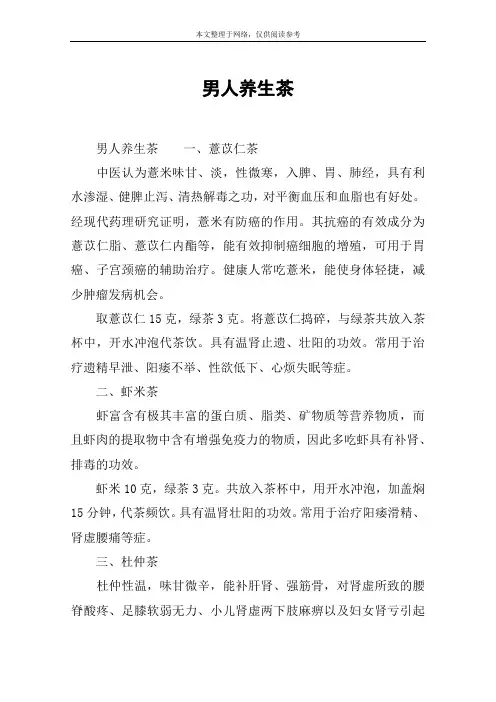 本文整理于网络，仅供阅读参考

男人养生茶

男人养生茶　　一、薏苡仁茶

中医认为薏米味甘、淡，性微寒，入脾、胃、肺经，具有利水渗湿、健脾止泻、清热解毒之功，对平衡血压和血脂也有好处。经现代药理研究证明，薏米有防癌的作用。其抗癌的有效成分为薏苡仁脂、薏苡仁内酯等，能有效抑制癌细胞的增殖，可用于胃癌、子宫颈癌的辅助治疗。健康人常吃薏米，能使身体轻捷，减少肿瘤发病机会。

取薏苡仁 15 克，绿茶 3 克。将薏苡仁捣碎，与绿茶共放入茶杯中，开水冲泡代茶饮。具有温肾止遗、壮阳的功效。常用于治疗遗精早泄、阳痿不举、性欲低下、心烦失眠等症。

二、虾米茶

虾富含有极其丰富的蛋白质、脂类、矿物质等营养物质，而且虾肉的提取物中含有增强免疫力的物质，因此多吃虾具有补肾、排毒的功效。

虾米 10 克，绿茶 3 克。共放入茶杯中，用开水冲泡，加盖焖 15 分钟，代茶频饮。具有温肾壮阳的功效。常用于治疗阳痿滑精、肾虚腰痛等症。

三、杜仲茶

杜仲性温，味甘微辛，能补肝肾、强筋骨，对肾虚所致的腰脊酸疼、足膝软弱无力、小儿肾虚两下肢麻痹以及妇女肾亏引起